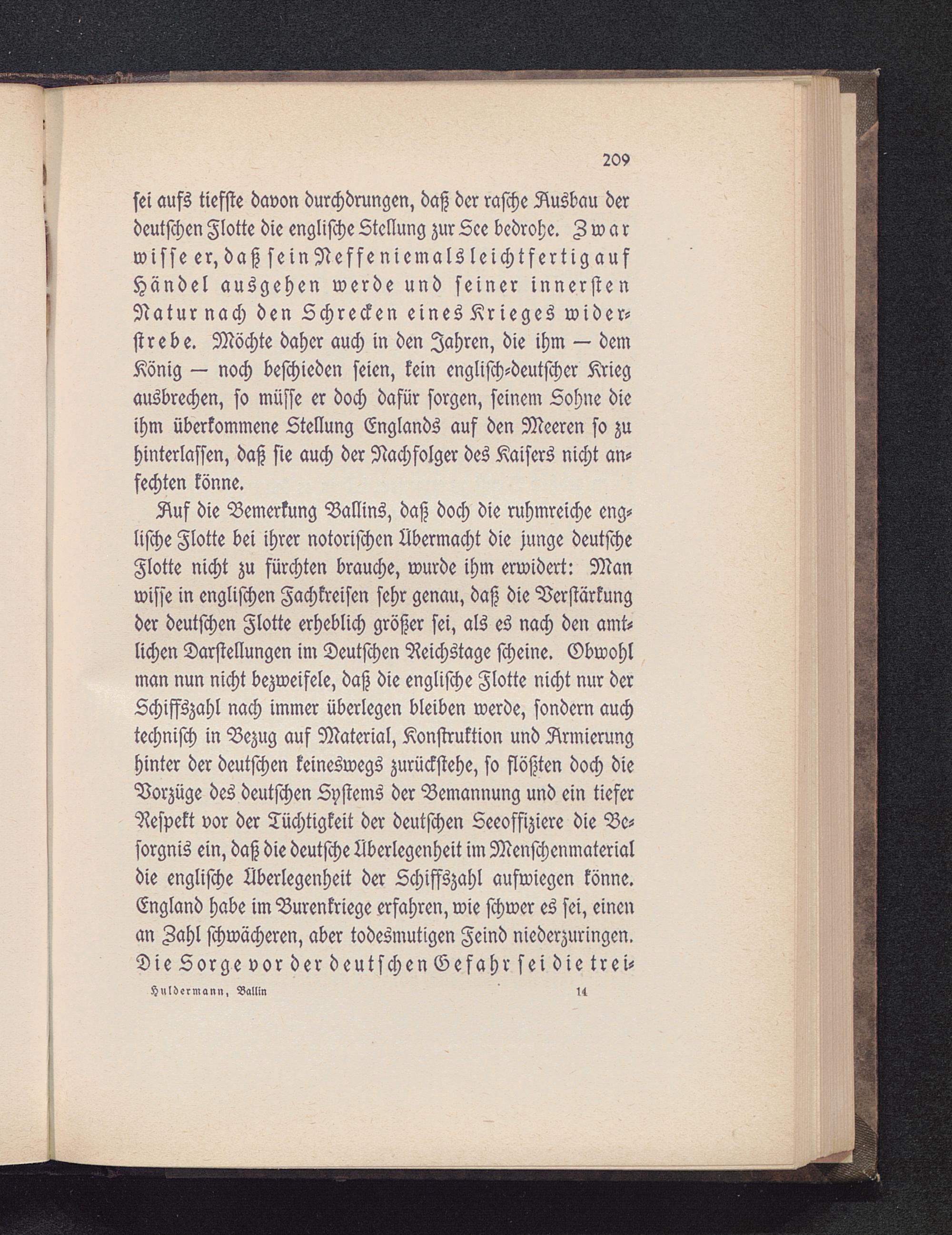 209

sei aufs tiefste davon durchdrungen, daß der rasche Ausbau der deutschen Flotte die englische Stellung zur See bedrohe. Zwar wisse er, daß sein Neffe niemals leichtfertig auf Händel ausgehen werde und seiner innersten Natur nach den Schrecken eines Krieges widerstrebe. Möchte daher auch in den Jahren, die ihm — dem König — noch beschieden seien, kein englisch-deutscher Krieg ausbrechen, so müsse er doch dafür sorgen, seinem Sohne die ihm überkommene Stellung Englands auf den Meeren so zu hinterlassen, daß sie auch der Nachfolger des Kaisers nicht anfechten könne.

Auf die Bemerkung Ballins, daß doch die ruhmreiche englische Flotte bei ihrer notorischen Übermacht die junge deutsche Flotte nicht zu fürchten brauche, wurde ihm erwidert: Man wisse in englischen Fachkreisen sehr genau, daß die Verstärkung der deutschen Flotte erheblich größer sei, als es nach den amtlichen Darstellungen im Deutschen Reichstage scheine. Obwohl man nun nicht bezweifele, daß die englische Flotte nicht nur der Schiffszahl nach immer überlegen bleiben werde, sondern auch technisch in Bezug auf Material, Konstruktion und Armierung hinter der deutschen keineswegs zurückstehe, so flößten doch die Vorzüge des deutschen Systems der Bemannung und ein tiefer Respekt vor der Tüchtigkeit der deutschen Seeoffiziere die Besorgnis ein, daß die deutsche Überlegenheit im Menschenmaterial die englische Überlegenheit der Schiffszahl aufwiegen könne. England habe im Burenkriege erfahren, wie schwer es sei, einen an Zahl schwächeren, aber todesmutigen Feind niederzuringen. Die Sorge vor der deutschen Gefahr sei die trei-

Huldermann, Ballin 14